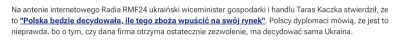 Na antenie internetowego Radia RMF24 ukraiński wiceminister gospodarki i handlu Taras Kaczka stwierdził, że to "Polska będzie decydowała, ile tego zboża wpuścić na swój rynek". Polscy dyplomaci mówią, że jest to nieprawda, bo o tym, czy dana firma otrzyma ostatecznie zezwolenie, ma decydować sama Ukraina.